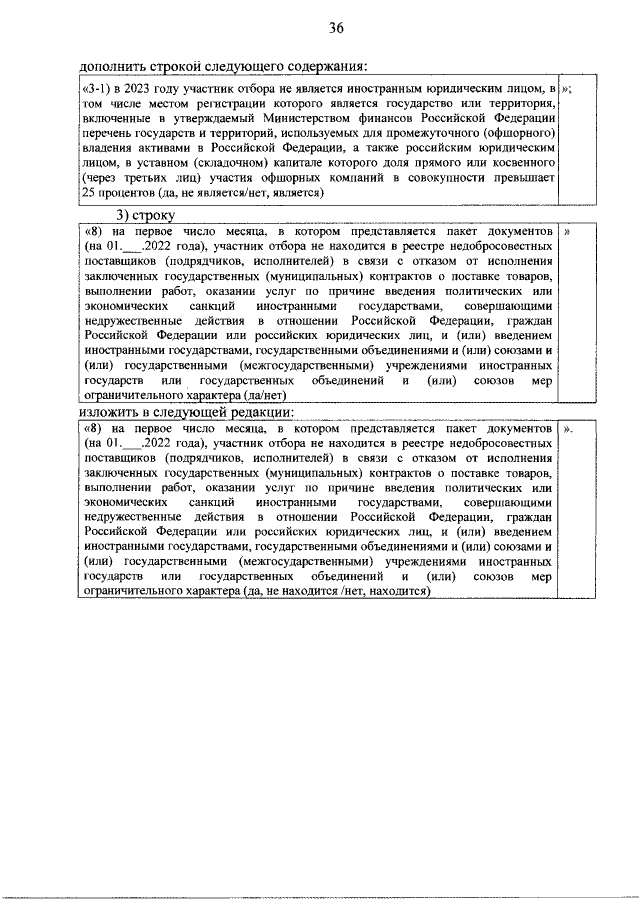 36

дополнить строкой следующего содержания:

| «3-1) в 2023 году участник отбора не является иностранным юридическим лицом, в том числе местом регистрации которого является государство или территория, включенные в утверждаемый Министерством финансов Российской Федерации перечень государств и территорий, используемых для промежуточного (офшорного) владения активами в Российской Федерации, а также российским юридическим лицом, в уставном (складочном) капитале которого доля прямого или косвенного (через третьих лиц) участия офшорных компаний в совокупности превышает 25 процентов (да, не является/нет, является) | »; |
|---|---|

3) строку

| «8) на первое число месяца, в котором представляется пакет документов (на 01.___.2022 года), участник отбора не находится в реестре недобросовестных поставщиков (подрядчиков, исполнителей) в связи с отказом от исполнения заключенных государственных (муниципальных) контрактов о поставке товаров, выполнении работ, оказании услуг по причине введения политических или экономических санкций иностранными государствами, совершающими недружественные действия в отношении Российской Федерации, граждан Российской Федерации или российских юридических лиц, и (или) введением иностранными государствами, государственными объединениями и (или) союзами и (или) государственными (межгосударственными) учреждениями иностранных государств или государственных объединений и (или) союзов мер ограничительного характера (да/нет) | » |
|---|---|

изложить в следующей редакции:

| «8) на первое число месяца, в котором представляется пакет документов (на 01.___.2022 года), участник отбора не находится в реестре недобросовестных поставщиков (подрядчиков, исполнителей) в связи с отказом от исполнения заключенных государственных (муниципальных) контрактов о поставке товаров, выполнении работ, оказании услуг по причине введения политических или экономических санкций иностранными государствами, совершающими недружественные действия в отношении Российской Федерации, граждан Российской Федерации или российских юридических лиц, и (или) введением иностранными государствами, государственными объединениями и (или) союзами и (или) государственными (межгосударственными) учреждениями иностранных государств или государственных объединений и (или) союзов мер ограничительного характера (да, не находится /нет, находится) | ». |
|---|---|